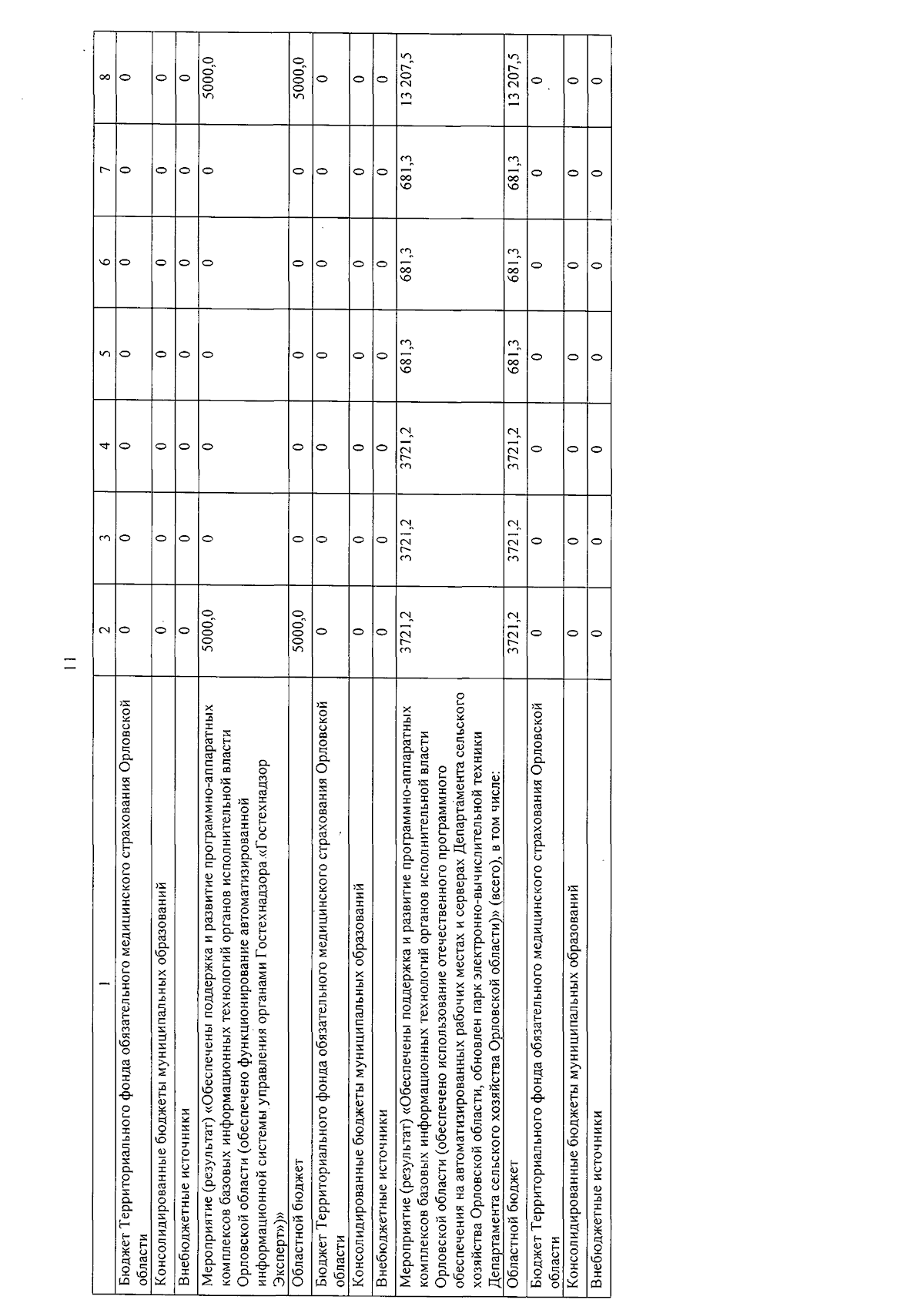 11

| 1 | 2 | 3 | 4 | 5 | 6 | 7 | 8 |
|---|---|---|---|---|---|---|---|
| Бюджет Территориального фонда обязательного медицинского страхования Орловской области | 0 | 0 | 0 | 0 | 0 | 0 | 0 |
| Консолидированные бюджеты муниципальных образований | 0 | 0 | 0 | 0 | 0 | 0 | 0 |
| Внебюджетные источники | 0 | 0 | 0 | 0 | 0 | 0 | 0 |
| Мероприятие (результат) «Обеспечены поддержка и развитие программно-аппаратных комплексов базовых информационных технологий органов исполнительной власти Орловской области (обеспечено функционирование автоматизированной информационной системы управления органами Гостехнадзора «Гостехнадзор Эксперт»)» | 5000,0 | 0 | 0 | 0 | 0 | 0 | 5000,0 |
| Областной бюджет | 5000,0 | 0 | 0 | 0 | 0 | 0 | 5000,0 |
| Бюджет Территориального фонда обязательного медицинского страхования Орловской области | 0 | 0 | 0 | 0 | 0 | 0 | 0 |
| Консолидированные бюджеты муниципальных образований | 0 | 0 | 0 | 0 | 0 | 0 | 0 |
| Внебюджетные источники | 0 | 0 | 0 | 0 | 0 | 0 | 0 |
| Мероприятие (результат) «Обеспечены поддержка и развитие программно-аппаратных комплексов базовых информационных технологий органов исполнительной власти Орловской области (обеспечено использование отечественного программного обеспечения на автоматизированных рабочих местах и серверах Департамента сельского хозяйства Орловской области, обновлен парк электронно-вычислительной техники Департамента сельского хозяйства Орловской области)» (всего), в том числе: | 3721,2 | 3721,2 | 3721,2 | 681,3 | 681,3 | 681,3 | 13 207,5 |
| Областной бюджет | 3721,2 | 3721,2 | 3721,2 | 681,3 | 681,3 | 681,3 | 13 207,5 |
| Бюджет Территориального фонда обязательного медицинского страхования Орловской области | 0 | 0 | 0 | 0 | 0 | 0 | 0 |
| Консолидированные бюджеты муниципальных образований | 0 | 0 | 0 | 0 | 0 | 0 | 0 |
| Внебюджетные источники | 0 | 0 | 0 | 0 | 0 | 0 | 0 |